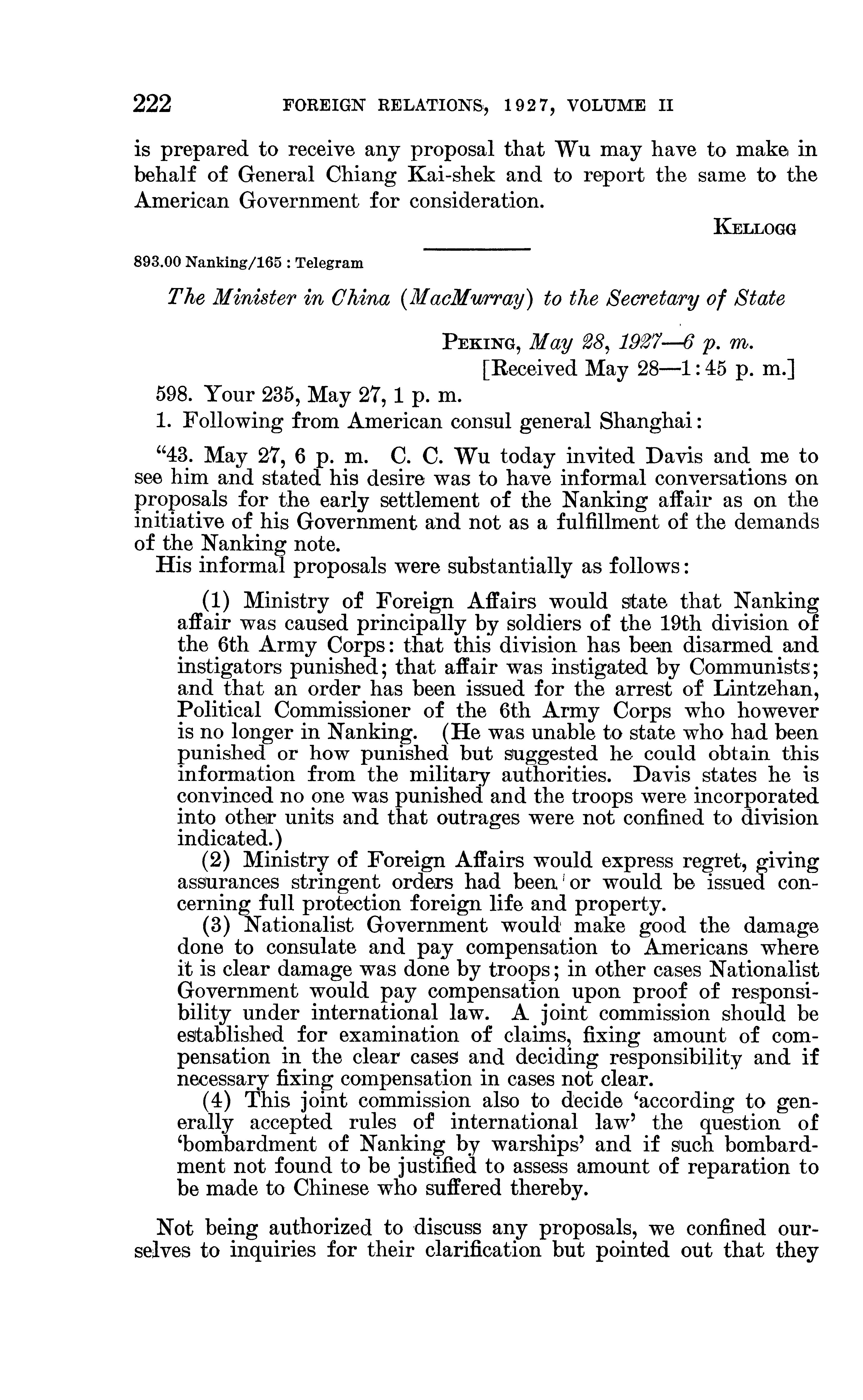 222 FOREIGN RELATIONS, 1927, VOLUME II

is prepared to receive any proposal that Wu may have to make in behalf of General Chiang Kai-shek and to report the same to the American Government for consideration.

KELLOGG

893.00 Nanking/165 : Telegram

The Minister in China (MacMurray) to the Secretary of State

PEKING, May 28, 1927—6 p. m.
[Received May 28—1:45 p. m.]

598. Your 235, May 27, 1 p. m.

1. Following from American consul general Shanghai:

"43. May 27, 6 p. m. C. C. Wu today invited Davis and me to see him and stated his desire was to have informal conversations on proposals for the early settlement of the Nanking affair as on the initiative of his Government and not as a fulfillment of the demands of the Nanking note.

His informal proposals were substantially as follows:

(1) Ministry of Foreign Affairs would state that Nanking affair was caused principally by soldiers of the 19th division of the 6th Army Corps: that this division has been disarmed and instigators punished; that affair was instigated by Communists; and that an order has been issued for the arrest of Lintzehan, Political Commissioner of the 6th Army Corps who however is no longer in Nanking. (He was unable to state who had been punished or how punished but suggested he could obtain this information from the military authorities. Davis states he is convinced no one was punished and the troops were incorporated into other units and that outrages were not confined to division indicated.)

(2) Ministry of Foreign Affairs would express regret, giving assurances stringent orders had been or would be issued concerning full protection foreign life and property.

(3) Nationalist Government would make good the damage done to consulate and pay compensation to Americans where it is clear damage was done by troops; in other cases Nationalist Government would pay compensation upon proof of responsibility under international law. A joint commission should be established for examination of claims, fixing amount of compensation in the clear cases and deciding responsibility and if necessary fixing compensation in cases not clear.

(4) This joint commission also to decide 'according to generally accepted rules of international law' the question of 'bombardment of Nanking by warships' and if such bombardment not found to be justified to assess amount of reparation to be made to Chinese who suffered thereby.

Not being authorized to discuss any proposals, we confined ourselves to inquiries for their clarification but pointed out that they